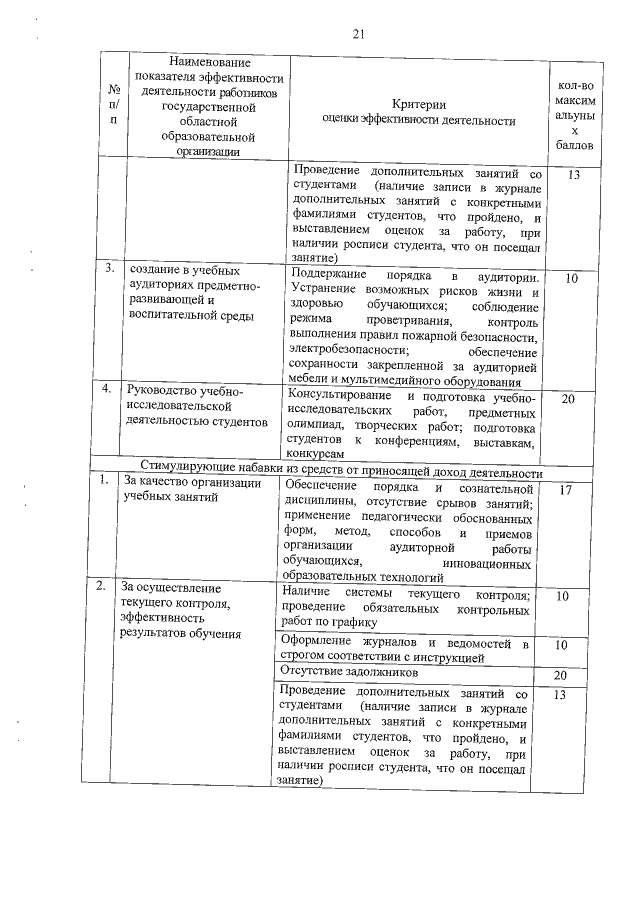 21

| № п/п | Наименование показателя эффективности деятельности работников государственной областной образовательной организации | Критерии оценки эффективности деятельности | кол-во максимальных баллов |
|---|---|---|---|
| | | Проведение дополнительных занятий со студентами (наличие записи в журнале дополнительных занятий с конкретными фамилиями студентов, что пройдено, и выставлением оценок за работу, при наличии росписи студента, что он посещал занятие) | 13 |
| 3. | создание в учебных аудиториях предметно-развивающей и воспитательной среды | Поддержание порядка в аудитории. Устранение возможных рисков жизни и здоровью обучающихся; соблюдение режима проветривания, контроль выполнения правил пожарной безопасности, электробезопасности; обеспечение сохранности закрепленной за аудиторией мебели и мультимедийного оборудования | 10 |
| 4. | Руководство учебно-исследовательской деятельностью студентов | Консультирование и подготовка учебно-исследовательских работ, предметных олимпиад, творческих работ; подготовка студентов к конференциям, выставкам, конкурсам | 20 |
| Стимулирующие набавки из средств от приносящей доход деятельности | | | |
| 1. | За качество организации учебных занятий | Обеспечение порядка и сознательной дисциплины, отсутствие срывов занятий; применение педагогически обоснованных форм, метод, способов и приемов организации аудиторной работы обучающихся, инновационных образовательных технологий | 17 |
| 2. | За осуществление текущего контроля, эффективность результатов обучения | Наличие системы текущего контроля; проведение обязательных контрольных работ по графику | 10 |
| | | Оформление журналов и ведомостей в строгом соответствии с инструкцией | 10 |
| | | Отсутствие задолжников | 20 |
| | | Проведение дополнительных занятий со студентами (наличие записи в журнале дополнительных занятий с конкретными фамилиями студентов, что пройдено, и выставлением оценок за работу, при наличии росписи студента, что он посещал занятие) | 13 |